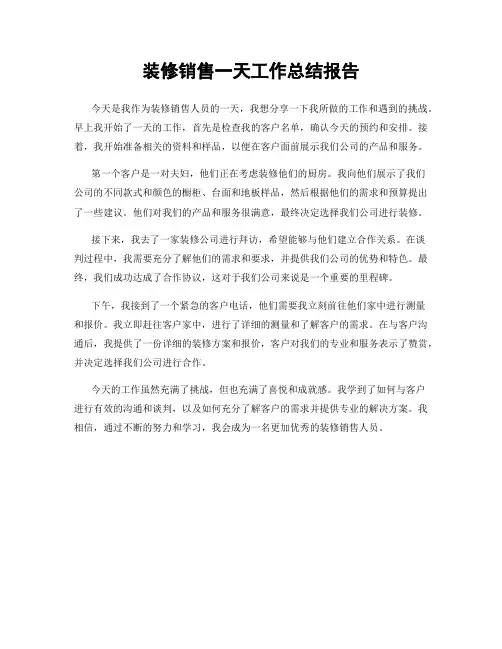 装修销售一天工作总结报告

今天是我作为装修销售人员的一天，我想分享一下我所做的工作和遇到的挑战。早上我开始了一天的工作，首先是检查我的客户名单，确认今天的预约和安排。接着，我开始准备相关的资料和样品，以便在客户面前展示我们公司的产品和服务。

第一个客户是一对夫妇，他们正在考虑装修他们的厨房。我向他们展示了我们公司的不同款式和颜色的橱柜、台面和地板样品，然后根据他们的需求和预算提出了一些建议。他们对我们的产品和服务很满意，最终决定选择我们公司进行装修。

接下来，我去了一家装修公司进行拜访，希望能够与他们建立合作关系。在谈判过程中，我需要充分了解他们的需求和要求，并提供我们公司的优势和特色。最终，我们成功达成了合作协议，这对于我们公司来说是一个重要的里程碑。

下午，我接到了一个紧急的客户电话，他们需要我立刻前往他们家中进行测量和报价。我立即赶往客户家中，进行了详细的测量和了解客户的需求。在与客户沟通后，我提供了一份详细的装修方案和报价，客户对我们的专业和服务表示了赞赏，并决定选择我们公司进行合作。

今天的工作虽然充满了挑战，但也充满了喜悦和成就感。我学到了如何与客户进行有效的沟通和谈判，以及如何充分了解客户的需求并提供专业的解决方案。我相信，通过不断的努力和学习，我会成为一名更加优秀的装修销售人员。